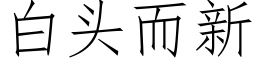 白头而新